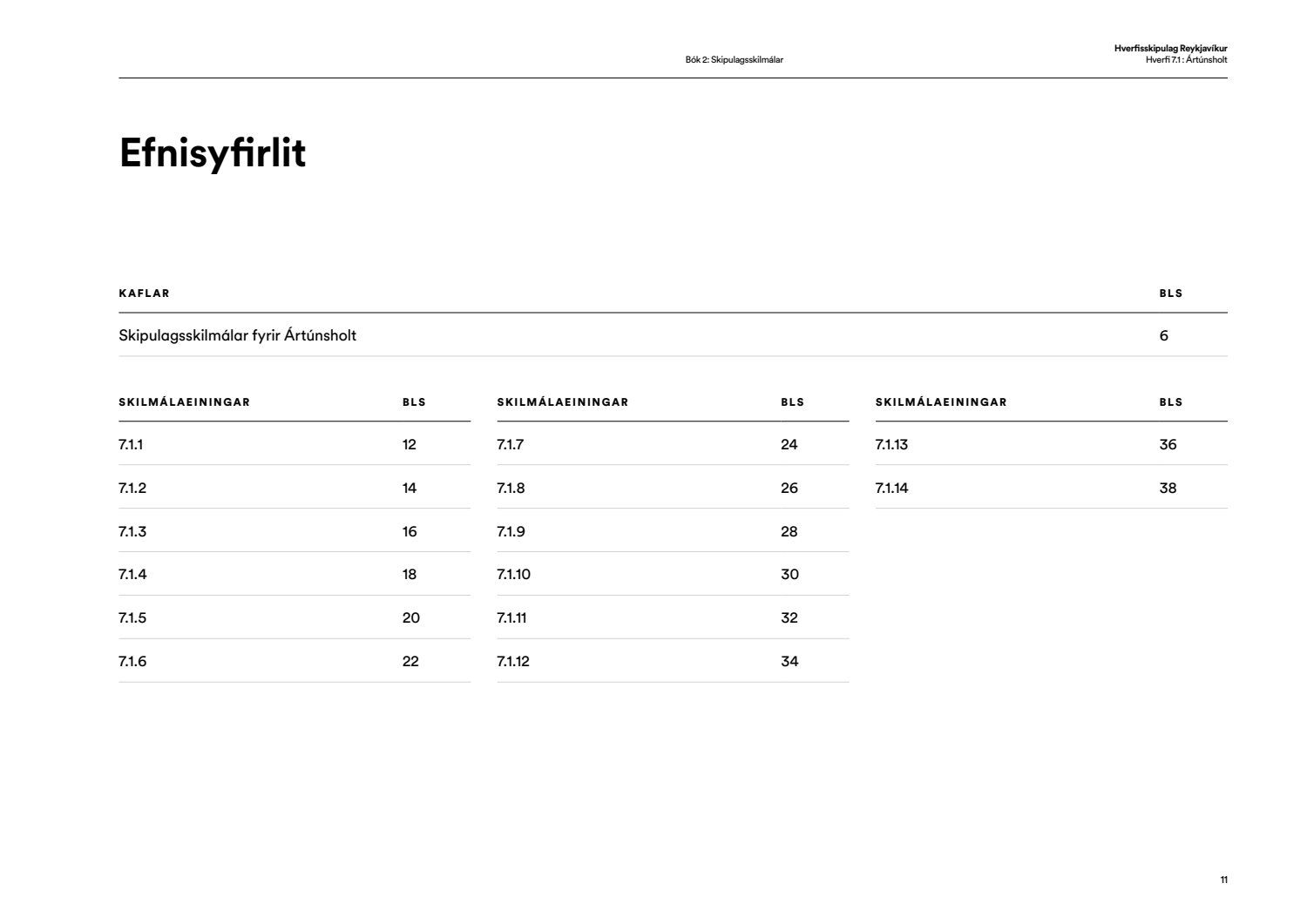 Bók 2: Skipulagsskilmálar

Hverfisskipulag Reykjavíkur
Hverfi 7.1 : Ártúnsholt

Efnisyfirlit

| KAFLAR | BLS |
|---|---|
| Skipulagsskilmálar fyrir Ártúnsholt | 6 |

| SKILMÁLAEININGAR | BLS |
|---|---|
| 7.1.1 | 12 |
| 7.1.2 | 14 |
| 7.1.3 | 16 |
| 7.1.4 | 18 |
| 7.1.5 | 20 |
| 7.1.6 | 22 |

| SKILMÁLAEININGAR | BLS |
|---|---|
| 7.1.7 | 24 |
| 7.1.8 | 26 |
| 7.1.9 | 28 |
| 7.1.10 | 30 |
| 7.1.11 | 32 |
| 7.1.12 | 34 |

| SKILMÁLAEININGAR | BLS |
|---|---|
| 7.1.13 | 36 |
| 7.1.14 | 38 |

11